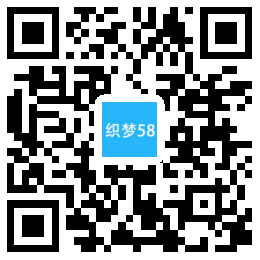 织梦58